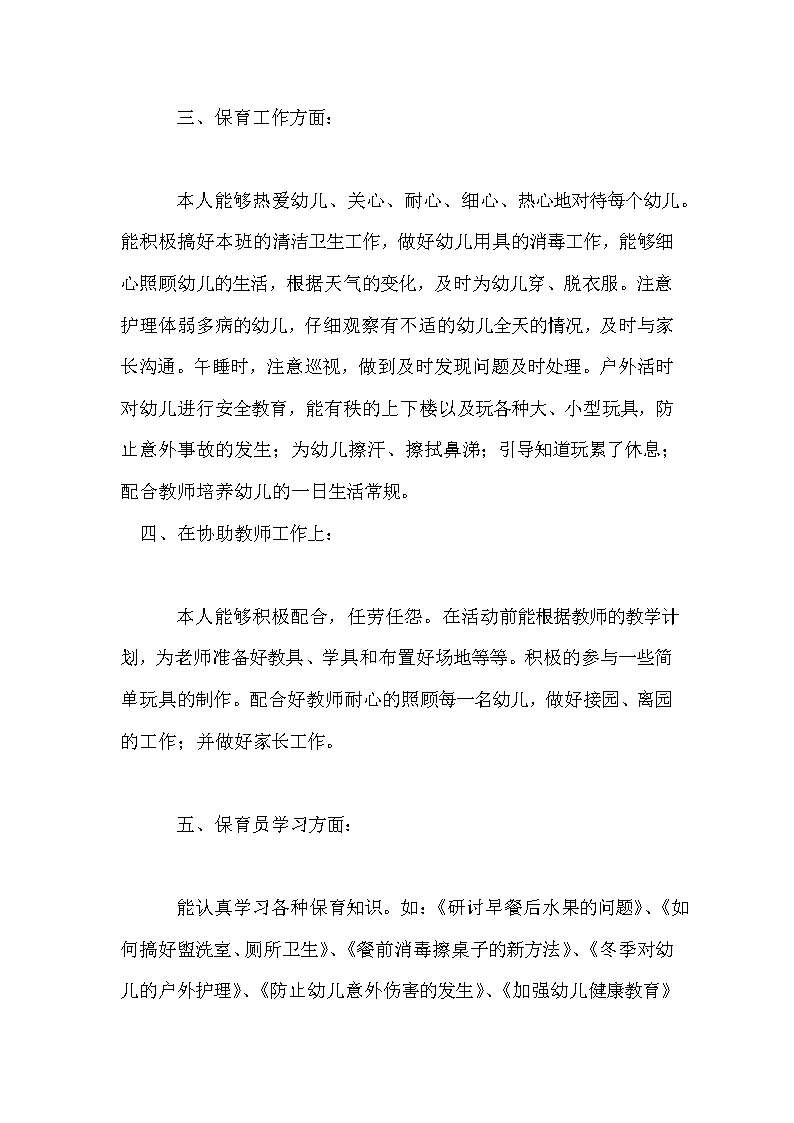 三、保育工作方面：

本人能够热爱幼儿、关心、耐心、细心、热心地对待每个幼儿。能积极搞好本班的清洁卫生工作，做好幼儿用具的消毒工作，能够细心照顾幼儿的生活，根据天气的变化，及时为幼儿穿、脱衣服。注意护理体弱多病的幼儿，仔细观察有不适的幼儿全天的情况，及时与家长沟通。午睡时，注意巡视，做到及时发现问题及时处理。户外活时对幼儿进行安全教育，能有秩的上下楼以及玩各种大、小型玩具，防止意外事故的发生；为幼儿擦汗、擦拭鼻涕；引导知道玩累了休息；配合教师培养幼儿的一日生活常规。

四、在协助教师工作上：

本人能够积极配合，任劳任怨。在活动前能根据教师的教学计划，为老师准备好教具、学具和布置好场地等等。积极的参与一些简单玩具的制作。配合好教师耐心的照顾每一名幼儿，做好接园、离园的工作；并做好家长工作。

五、保育员学习方面：

能认真学习各种保育知识。如：《研讨早餐后水果的问题》、《如何搞好盥洗室、厕所卫生》、《餐前消毒擦桌子的新方法》、《冬季对幼儿的户外护理》、《防止幼儿意外伤害的发生》、《加强幼儿健康教育》